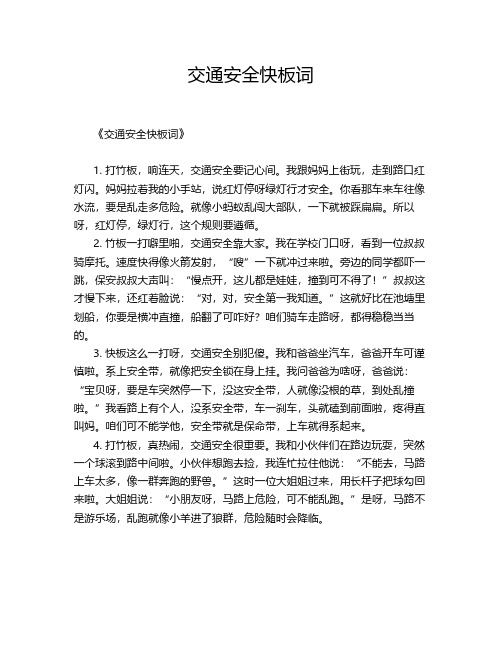 交通安全快板词

《交通安全快板词》

1. 打竹板，响连天，交通安全要记心间。我跟妈妈上街玩，走到路口红灯闪。妈妈拉着我的小手站，说红灯停呀绿灯行才安全。你看那车来车往像水流，要是乱走多危险。就像小蚂蚁乱闯大部队，一下就被踩扁扁。所以呀，红灯停，绿灯行，这个规则要遵循。

2. 竹板一打噼里啪，交通安全靠大家。我在学校门口呀，看到一位叔叔骑摩托。速度快得像火箭发射，“嗖”一下就冲过来啦。旁边的同学都吓一跳，保安叔叔大声叫：“慢点开，这儿都是娃娃，撞到可不得了！”叔叔这才慢下来，还红着脸说：“对，对，安全第一我知道。”这就好比在池塘里划船，你要是横冲直撞，船翻了可咋好？咱们骑车走路呀，都得稳稳当当的。

3. 快板这么一打呀，交通安全别犯傻。我和爸爸坐汽车，爸爸开车可谨慎啦。系上安全带，就像把安全锁在身上挂。我问爸爸为啥呀，爸爸说：“宝贝呀，要是车突然停一下，没这安全带，人就像没根的草，到处乱撞啦。”我看路上有个人，没系安全带，车一刹车，头就磕到前面啦，疼得直叫妈。咱们可不能学他，安全带就是保命带，上车就得系起来。

4. 打竹板，真热闹，交通安全很重要。我和小伙伴们在路边玩耍，突然一个球滚到路中间啦。小伙伴想跑去捡，我连忙拉住他说：“不能去，马路上车太多，像一群奔跑的野兽。”这时一位大姐姐过来，用长杆子把球勾回来啦。大姐姐说：“小朋友呀，马路上危险，可不能乱跑。”是呀，马路不是游乐场，乱跑就像小羊进了狼群，危险随时会降临。